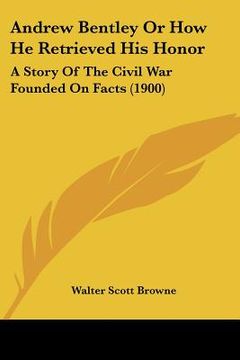 Andrew Bentley Or How He Retrieved His Honor

A Story Of The Civil War Founded On Facts (1900)

Walter Scott Browne